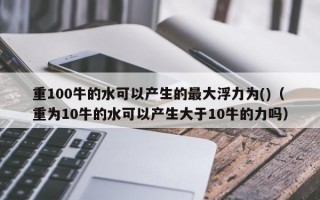 重100牛的水可以产生的最大浮力为()（重为10牛的水可以产生大于10牛的力吗）